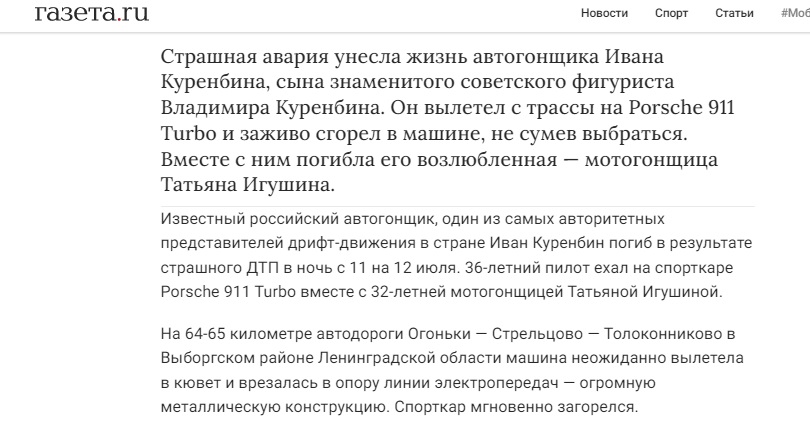 газета.ru

Новости Спорт Статьи #Моб

Страшная авария унесла жизнь автогонщика Ивана Куренбина, сына знаменитого советского фигуриста Владимира Куренбина. Он вылетел с трассы на Porsche 911 Turbo и заживо сгорел в машине, не сумев выбраться. Вместе с ним погибла его возлюбленная — мотогонщица Татьяна Игушина.

Известный российский автогонщик, один из самых авторитетных представителей дрифт-движения в стране Иван Куренбин погиб в результате страшного ДТП в ночь с 11 на 12 июля. 36-летний пилот ехал на спорткаре Porsche 911 Turbo вместе с 32-летней мотогонщицей Татьяной Игушиной.

На 64-65 километре автодороги Огоньки — Стрельцово — Толоконниково в Выборгском районе Ленинградской области машина неожиданно вылетела в кювет и врезалась в опору линии электропередач — огромную металлическую конструкцию. Спорткар мгновенно загорелся.